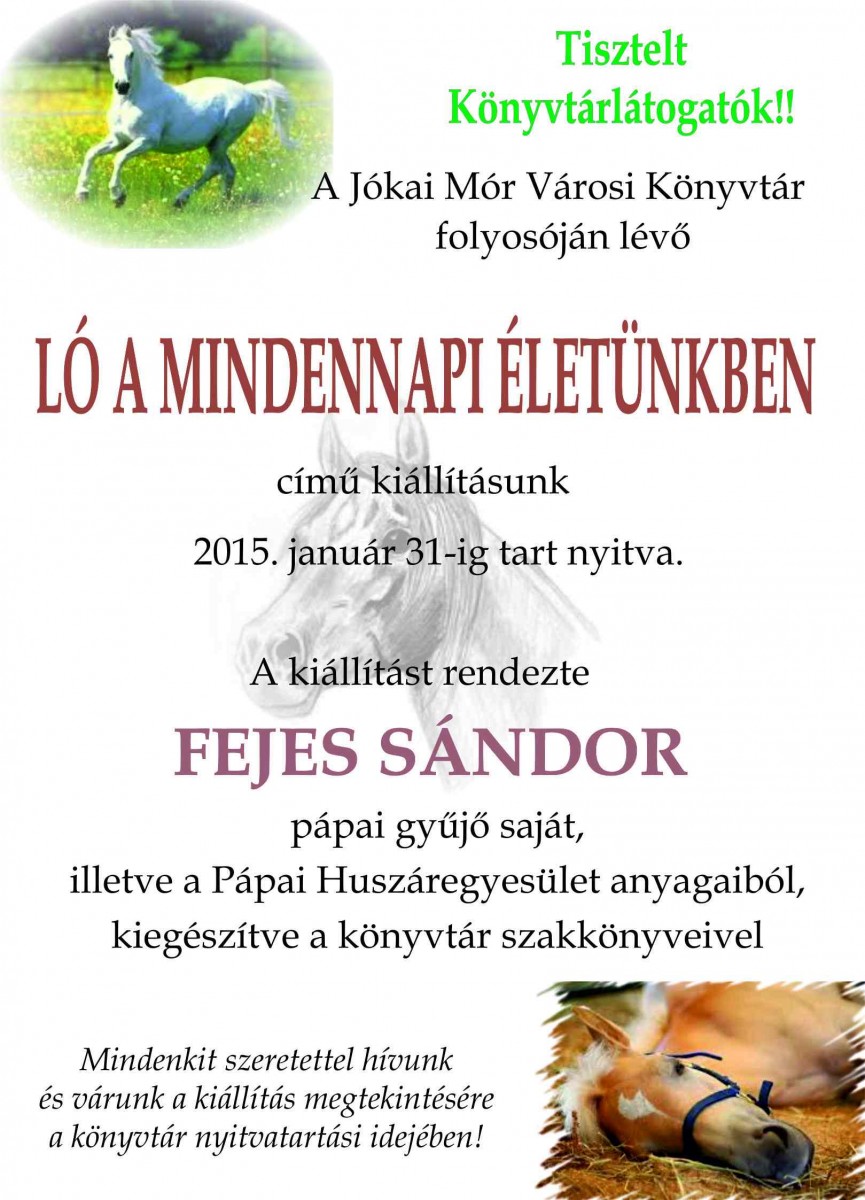 Tisztelt
Könyvtárlátogatók!!

A Jókai Mór Városi Könyvtár
folyosóján lévő

LÓ A MINDENNAPI ÉLETÜNKBEN

című kiállításunk

2015. január 31-ig tart nyitva.

A kiállítást rendezte

FEJES SÁNDOR

pápai gyűjő saját,
illetve a Pápai Huszáregyesület anyagaiból,
kiegészítve a könyvtár szakkönyveivel

Mindenkit szeretettel hívunk
és várunk a kiállítás megtekintésére
a könyvtár nyitvatartási idejében!